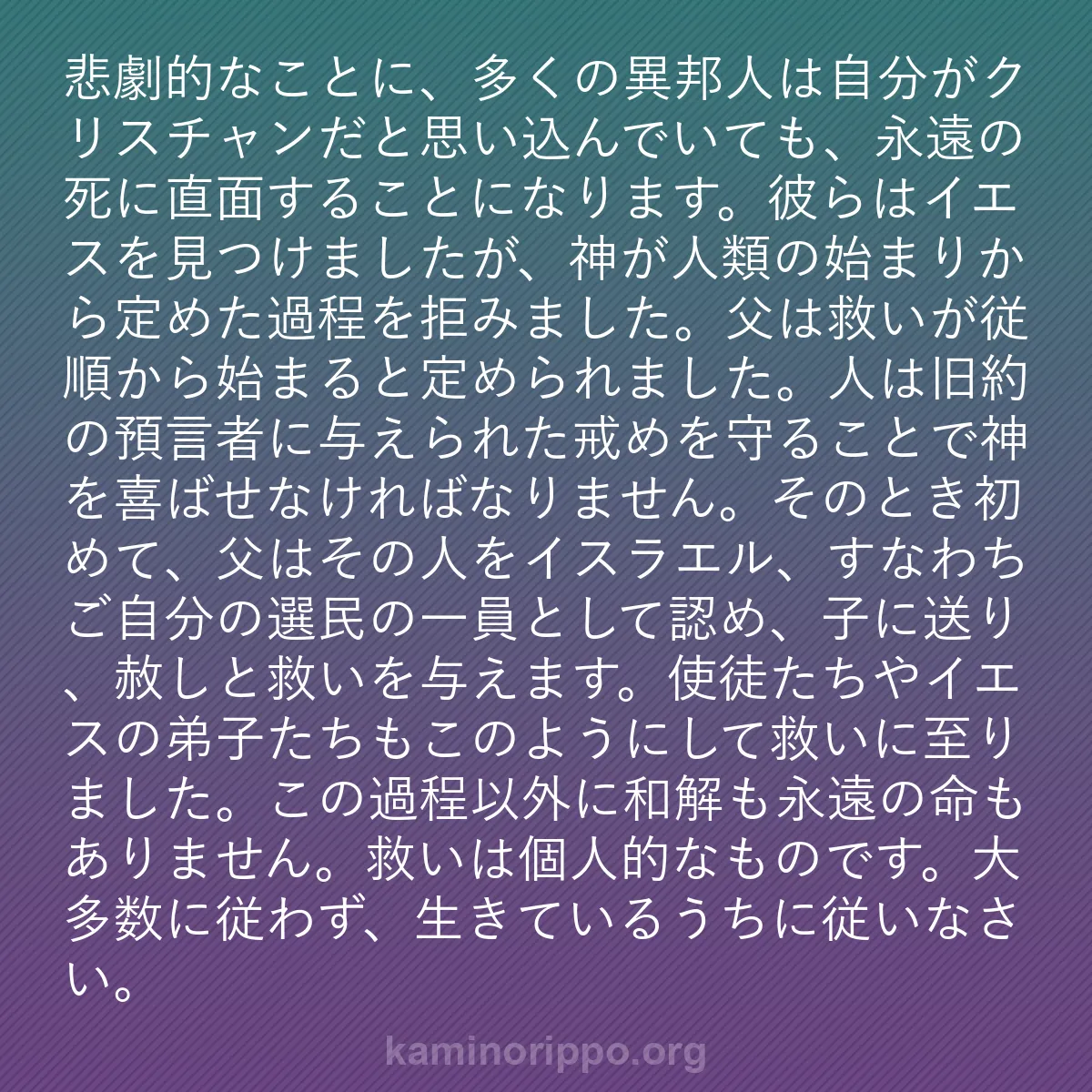 悲劇的なことに、多くの異邦人は自分がクリスチャンだと思い込んでいても、永遠の死に直面することになります。彼らはイエスを見つけましたが、神が人類の始まりから定めた過程を拒みました。父は救いが従順から始まると定められました。人は旧約の預言者に与えられた戒めを守ることで神を喜ばせなければなりません。そのとき初めて、父はその人をイスラエル、すなわちご自分の選民の一員として認め、子に送り、赦しと救いを与えます。使徒たちやイエスの弟子たちもこのようにして救いに至りました。この過程以外に和解も永遠の命もありません。救いは個人的なものです。大多数に従わず、生きているうちに従いなさい。

kaminorippo.org